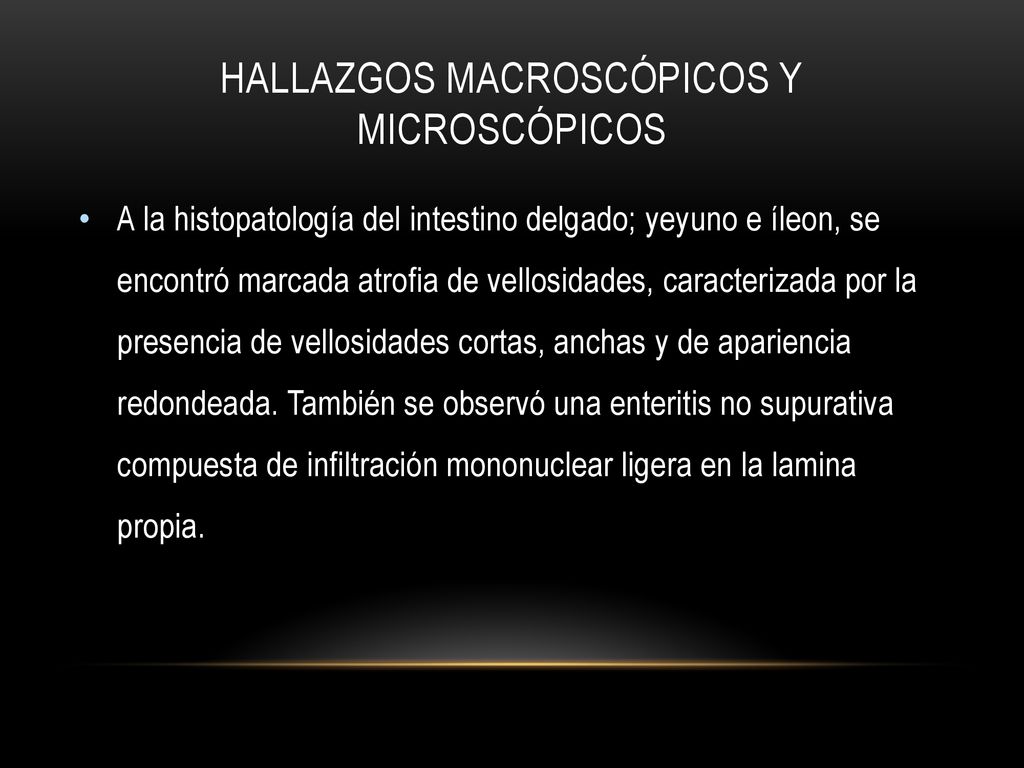 HALLAZGOS MACROSCÓPICOS Y MICROSCÓPICOS

• A la histopatología del intestino delgado; yeyuno e íleon, se encontró marcada atrofia de vellosidades, caracterizada por la presencia de vellosidades cortas, anchas y de apariencia redondeada. También se observó una enteritis no supurativa compuesta de infiltración mononuclear ligera en la lamina propia.